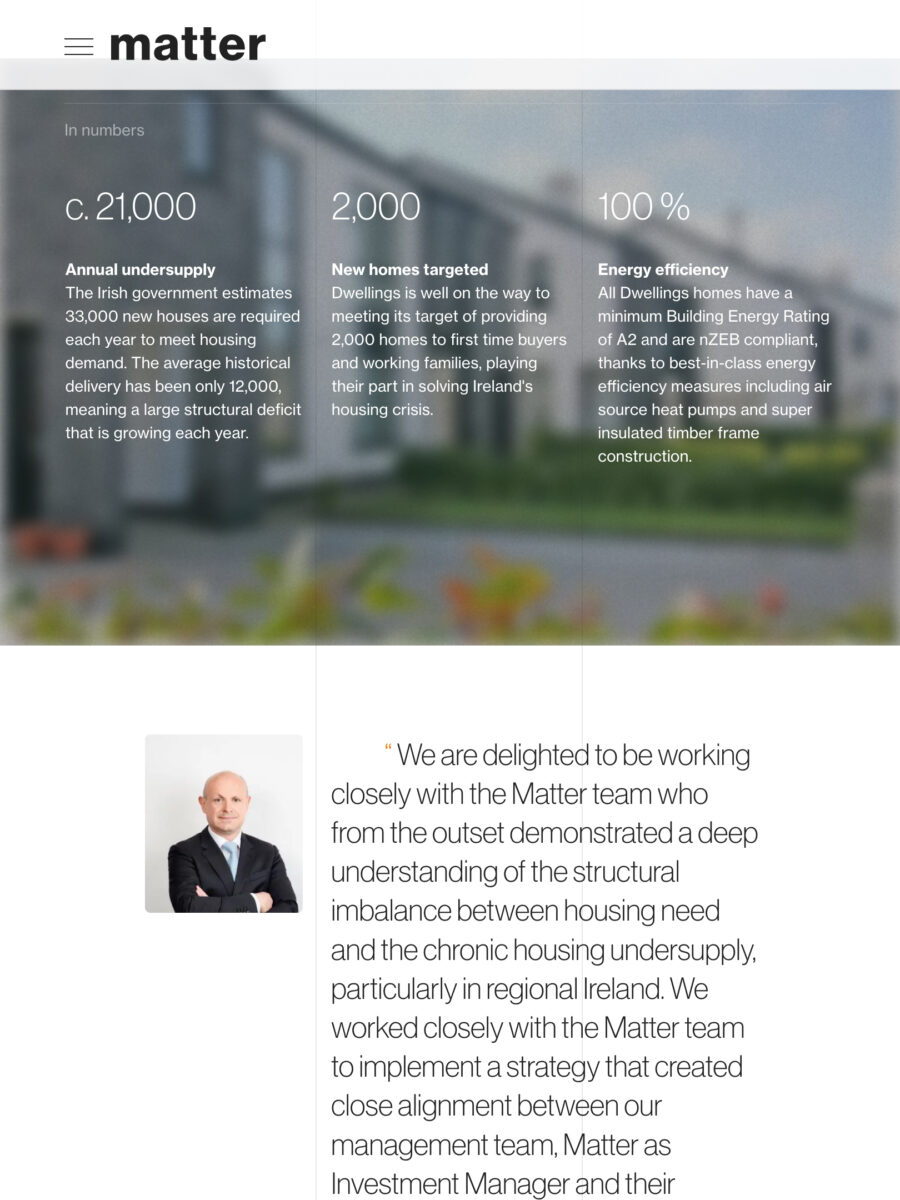 matter

In numbers

c. 21,000

Annual undersupply
The Irish government estimates 33,000 new houses are required each year to meet housing demand. The average historical delivery has been only 12,000, meaning a large structural deficit that is growing each year.

2,000

New homes targeted
Dwellings is well on the way to meeting its target of providing 2,000 homes to first time buyers and working families, playing their part in solving Ireland's housing crisis.

100 %

Energy efficiency
All Dwellings homes have a minimum Building Energy Rating of A2 and are nZEB compliant, thanks to best-in-class energy efficiency measures including air source heat pumps and super insulated timber frame construction.

“ We are delighted to be working closely with the Matter team who from the outset demonstrated a deep understanding of the structural imbalance between housing need and the chronic housing undersupply, particularly in regional Ireland. We worked closely with the Matter team to implement a strategy that created close alignment between our management team, Matter as Investment Manager and their